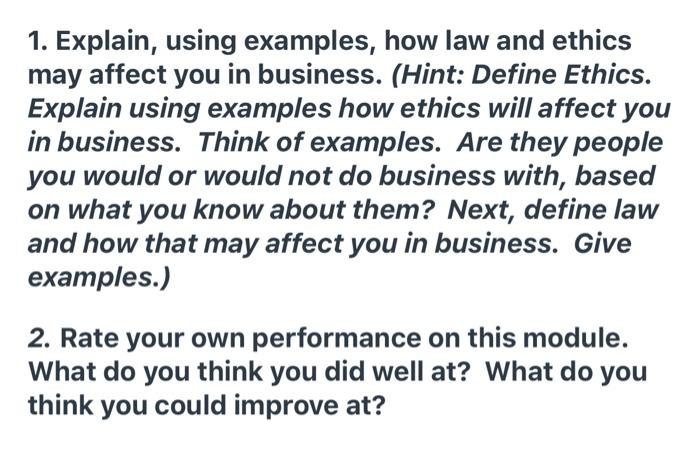 1. Explain, using examples, how law and ethics may affect you in business. (Hint: Define Ethics. Explain using examples how ethics will affect you in business. Think of examples. Are they people you would or would not do business with, based on what you know about them? Next, define law and how that may affect you in business. Give examples.)

2. Rate your own performance on this module. What do you think you did well at? What do you think you could improve at?